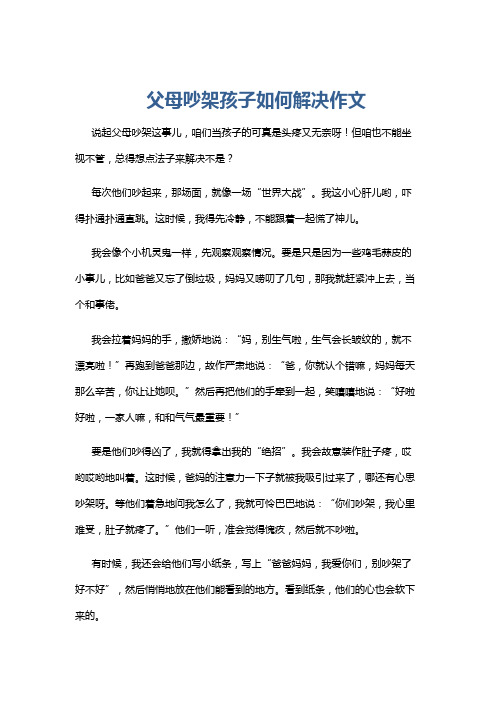 父母吵架孩子如何解决作文

说起父母吵架这事儿，咱们当孩子的可真是头疼又无奈呀！但咱也不能坐视不管，总得想点法子来解决不是？

每次他们吵起来，那场面，就像一场“世界大战”。我这小心肝儿哟，吓得扑通扑通直跳。这时候，我得先冷静，不能跟着一起慌了神儿。

我会像个小机灵鬼一样，先观察观察情况。要是只是因为一些鸡毛蒜皮的小事儿，比如爸爸又忘了倒垃圾，妈妈又唠叨了几句，那我就赶紧冲上去，当个和事佬。

我会拉着妈妈的手，撒娇地说：“妈，别生气啦，生气会长皱纹的，就不漂亮啦！”再跑到爸爸那边，故作严肃地说：“爸，你就认个错嘛，妈妈每天那么辛苦，你让让她呗。”然后再把他们的手牵到一起，笑嘻嘻地说：“好啦好啦，一家人嘛，和和气气最重要！”

要是他们吵得凶了，我就得拿出我的“绝招”。我会故意装作肚子疼，哎哟哎哟地叫着。这时候，爸妈的注意力一下子就被我吸引过来了，哪还有心思吵架呀。等他们着急地问我怎么了，我就可怜巴巴地说：“你们吵架，我心里难受，肚子就疼了。”他们一听，准会觉得愧疚，然后就不吵啦。

有时候，我还会给他们写小纸条，写上“爸爸妈妈，我爱你们，别吵架了好不好”，然后悄悄地放在他们能看到的地方。看到纸条，他们的心也会软下来的。